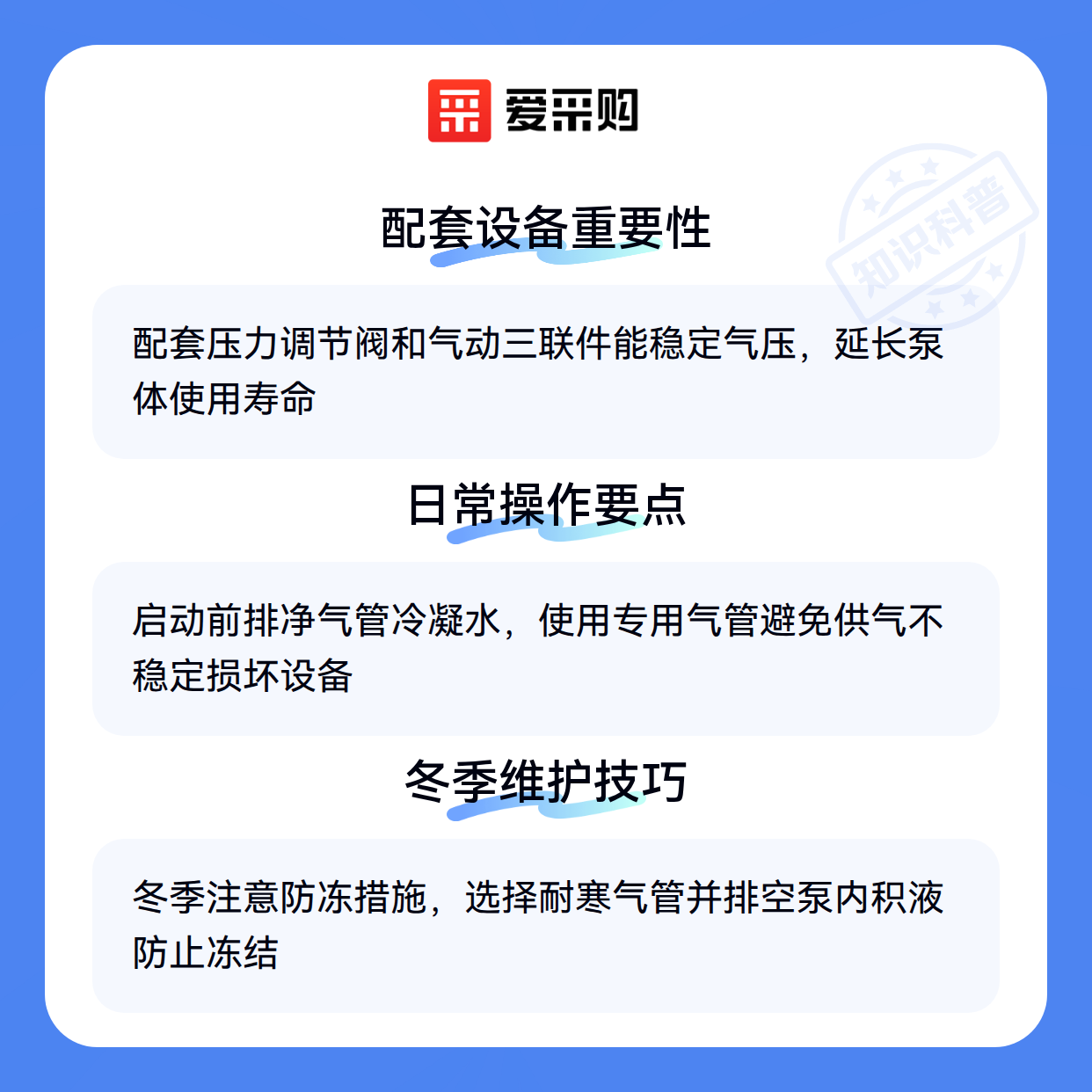 爱采购

配套设备重要性

配套压力调节阀和气动三联件能稳定气压，延长泵体使用寿命

日常操作要点

启动前排净气管冷凝水，使用专用气管避免供气不稳定损坏设备

冬季维护技巧

冬季注意防冻措施，选择耐寒气管并排空泵内积液防止冻结

知识科普